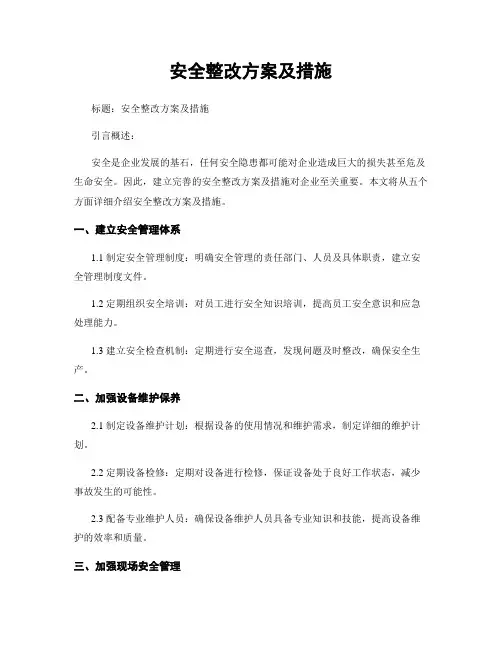 安全整改方案及措施

标题：安全整改方案及措施

引言概述：

安全是企业发展的基石，任何安全隐患都可能对企业造成巨大的损失甚至危及生命安全。因此，建立完善的安全整改方案及措施对企业至关重要。本文将从五个方面详细介绍安全整改方案及措施。

一、建立安全管理体系

1.1 制定安全管理制度：明确安全管理的责任部门、人员及具体职责，建立安全管理制度文件。

1.2 定期组织安全培训：对员工进行安全知识培训，提高员工安全意识和应急处理能力。

1.3 建立安全检查机制：定期进行安全巡查，发现问题及时整改，确保安全生产。

二、加强设备维护保养

2.1 制定设备维护计划：根据设备的使用情况和维护需求，制定详细的维护计划。

2.2 定期设备检修：定期对设备进行检修，保证设备处于良好工作状态，减少事故发生的可能性。

2.3 配备专业维护人员：确保设备维护人员具备专业知识和技能，提高设备维护的效率和质量。

三、加强现场安全管理